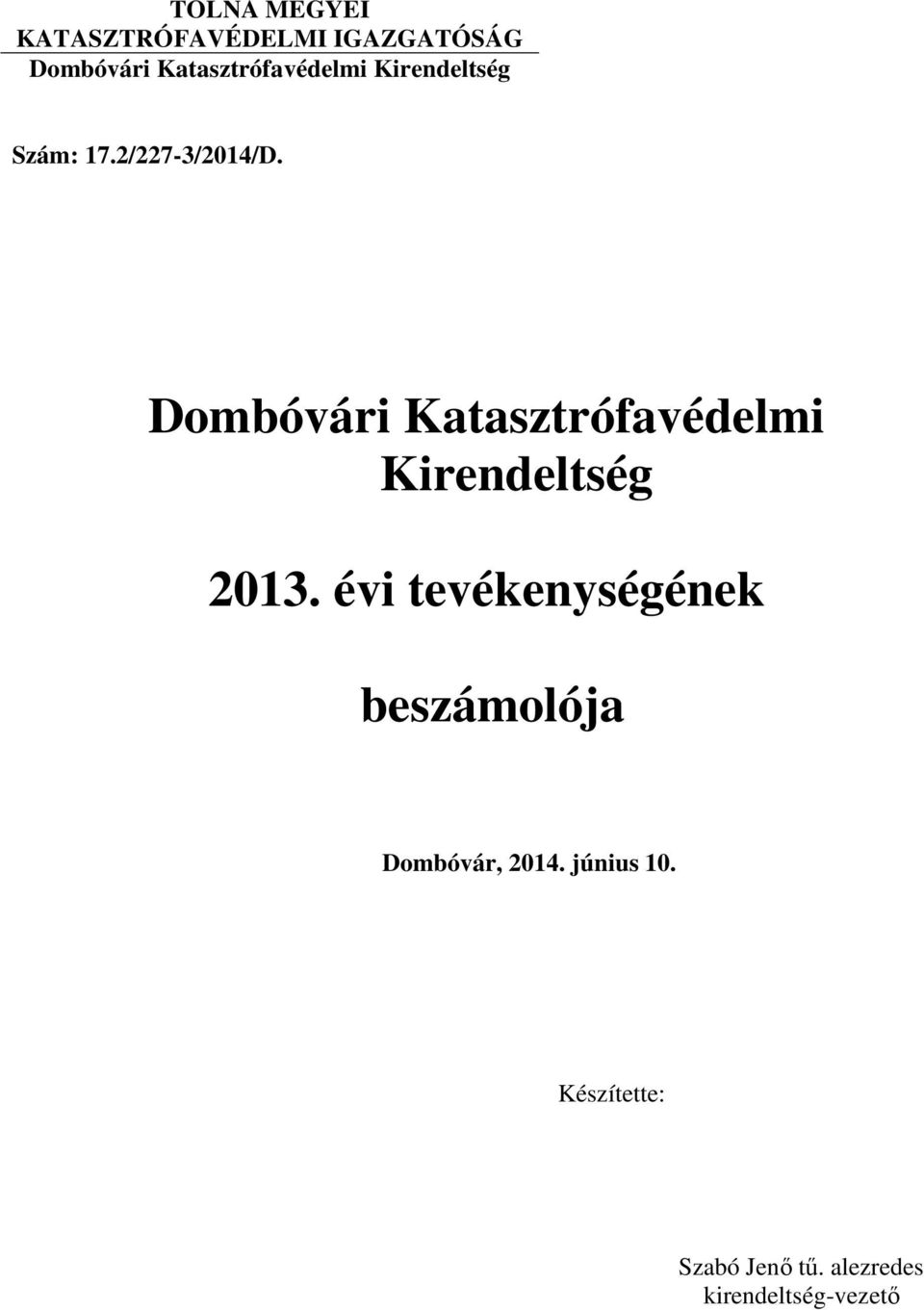 TOLNA MEGYEI
KATASZTRÓFAVÉDELMI IGAZGATÓSÁG
Dombóvári Katasztrófavédelmi Kirendeltség

Szám: 17.2/227-3/2014/D.

Dombóvári Katasztrófavédelmi Kirendeltség

2013. évi tevékenységének

beszámolója

Dombóvár, 2014. június 10.

Készítette:

Szabó Jenő tű. alezredes
kirendeltség-vezető